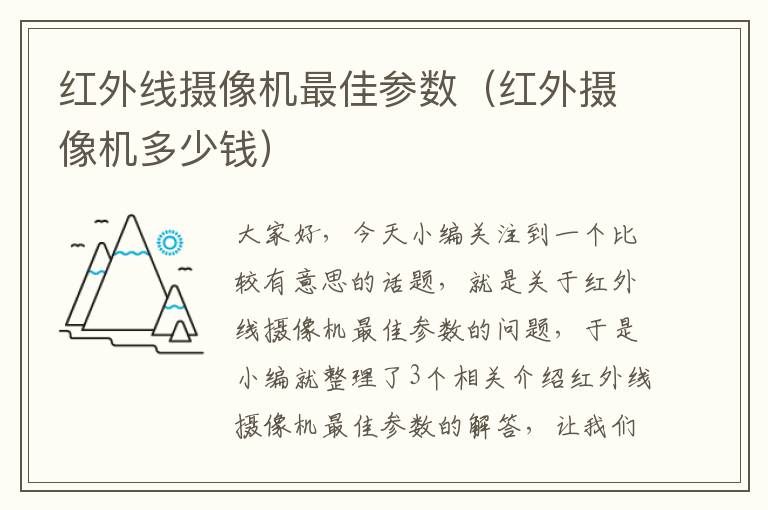 红外线摄像机最佳参数（红外摄像机多少钱）

大家好，今天小编关注到一个比较有意思的话题，就是关于红外线摄像机最佳参数的问题，于是小编就整理了3个相关介绍红外线摄像机最佳参数的解答，让我们